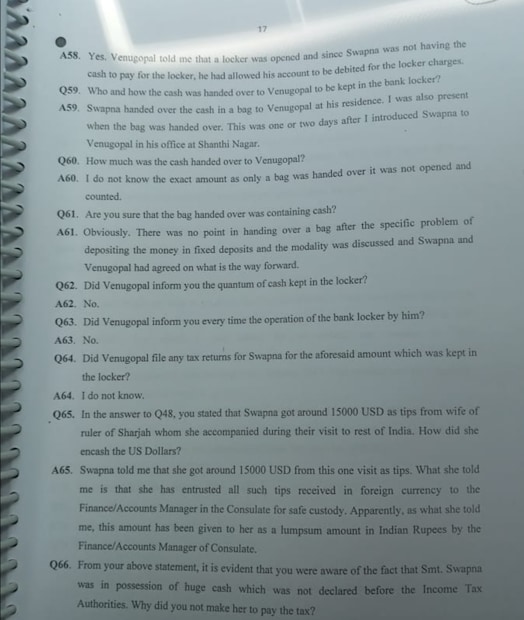 17

A58. Yes. Venugopal told me that a locker was opened and since Swapna was not having the cash to pay for the locker, he had allowed his account to be debited for the locker charges.

Q59. Who and how the cash was handed over to Venugopal to be kept in the bank locker?

A59. Swapna handed over the cash in a bag to Venugopal at his residence. I was also present when the bag was handed over. This was one or two days after I introduced Swapna to Venugopal in his office at Shanthi Nagar.

Q60. How much was the cash handed over to Venugopal?

A60. I do not know the exact amount as only a bag was handed over it was not opened and counted.

Q61. Are you sure that the bag handed over was containing cash?

A61. Obviously. There was no point in handing over a bag after the specific problem of depositing the money in fixed deposits and the modality was discussed and Swapna and Venugopal had agreed on what is the way forward.

Q62. Did Venugopal inform you the quantum of cash kept in the locker?

A62. No.

Q63. Did Venugopal inform you every time the operation of the bank locker by him?

A63. No.

Q64. Did Venugopal file any tax returns for Swapna for the aforesaid amount which was kept in the locker?

A64. I do not know.

Q65. In the answer to Q48, you stated that Swapna got around 15000 USD as tips from wife of ruler of Sharjah whom she accompanied during their visit to rest of India. How did she encash the US Dollars?

A65. Swapna told me that she got around 15000 USD from this one visit as tips. What she told me is that she has entrusted all such tips received in foreign currency to the Finance/Accounts Manager in the Consulate for safe custody. Apparently, as what she told me, this amount has been given to her as a lumpsum amount in Indian Rupees by the Finance/Accounts Manager of Consulate.

Q66. From your above statement, it is evident that you were aware of the fact that Smt. Swapna was in possession of huge cash which was not declared before the Income Tax Authorities. Why did you not make her to pay the tax?